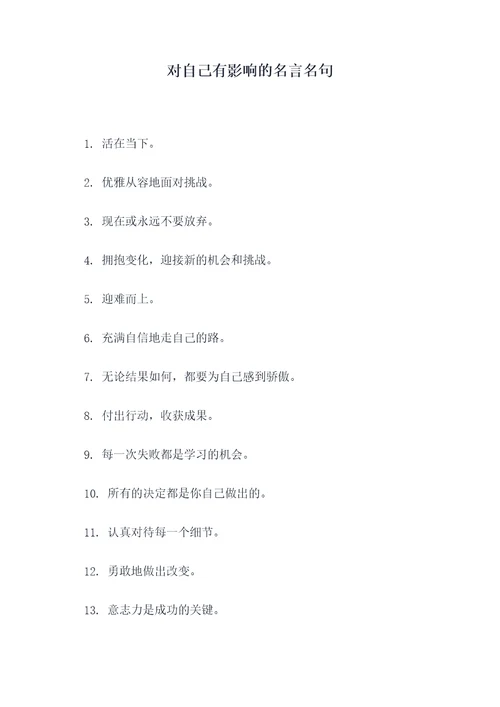 对自己有影响的名言名句

1. 活在当下。

2. 优雅从容地面对挑战。

3. 现在或永远不要放弃。

4. 拥抱变化，迎接新的机会和挑战。

5. 迎难而上。

6. 充满自信地走自己的路。

7. 无论结果如何，都要为自己感到骄傲。

8. 付出行动，收获成果。

9. 每一次失败都是学习的机会。

10. 所有的决定都是你自己做出的。

11. 认真对待每一个细节。

12. 勇敢地做出改变。

13. 意志力是成功的关键。